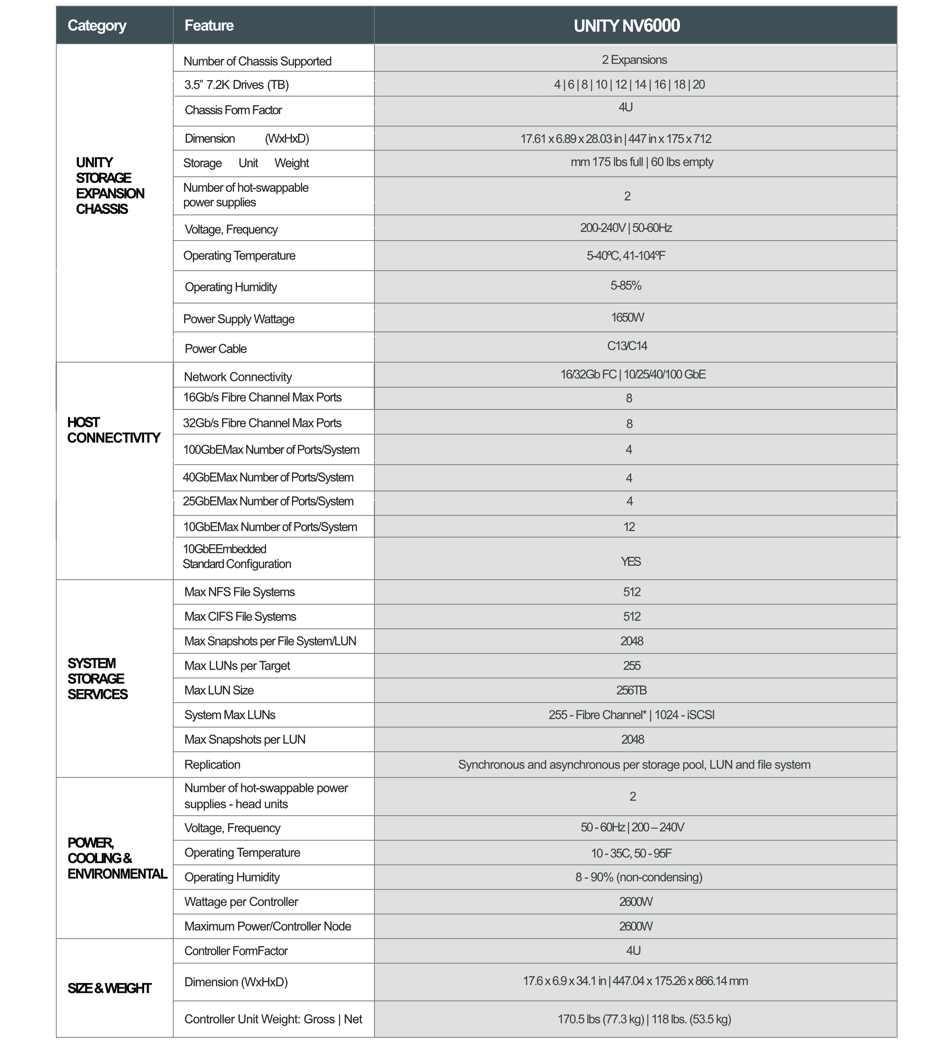 | Category | Feature | UNITY NV6000 |
|---|---|---|
| UNITY STORAGE EXPANSION CHASSIS | Number of Chassis Supported | 2 Expansions |
| | 3.5" 7.2K Drives (TB) | 4 \| 6 \| 8 \| 10 \| 12 \| 14 \| 16 \| 18 \| 20 |
| | Chassis Form Factor | 4U |
| | Dimension (WxHxD) | 17.61 x 6.89 x 28.03 in \| 447 in x 175 x 712 |
| | Storage Unit Weight | mm 175 lbs full \| 60 lbs empty |
| | Number of hot-swappable power supplies | 2 |
| | Voltage, Frequency | 200-240V \| 50-60Hz |
| | Operating Temperature | 5-40ºC, 41-104ºF |
| | Operating Humidity | 5-85% |
| | Power Supply Wattage | 1650W |
| | Power Cable | C13/C14 |
| HOST CONNECTIVITY | Network Connectivity | 16/32Gb FC \| 10/25/40/100 GbE |
| | 16Gb/s Fibre Channel Max Ports | 8 |
| | 32Gb/s Fibre Channel Max Ports | 8 |
| | 100GbEMax Number of Ports/System | 4 |
| | 40GbEMax Number of Ports/System | 4 |
| | 25GbEMax Number of Ports/System | 4 |
| | 10GbEMax Number of Ports/System | 12 |
| | 10GbEEmbedded Standard Configuration | YES |
| SYSTEM STORAGE SERVICES | Max NFS File Systems | 512 |
| | Max CIFS File Systems | 512 |
| | Max Snapshots per File System/LUN | 2048 |
| | Max LUNs per Target | 255 |
| | Max LUN Size | 256TB |
| | System Max LUNs | 255 - Fibre Channel* \| 1024 - iSCSI |
| | Max Snapshots per LUN | 2048 |
| | Replication | Synchronous and asynchronous per storage pool, LUN and file system |
| POWER, COOLING & ENVIRONMENTAL | Number of hot-swappable power supplies - head units | 2 |
| | Voltage, Frequency | 50 - 60Hz \| 200 – 240V |
| | Operating Temperature | 10 - 35C, 50 - 95F |
| | Operating Humidity | 8 - 90% (non-condensing) |
| | Wattage per Controller | 2600W |
| | Maximum Power/Controller Node | 2600W |
| SIZE & WEIGHT | Controller FormFactor | 4U |
| | Dimension (WxHxD) | 17.6 x 6.9 x 34.1 in \| 447.04 x 175.26 x 866.14 mm |
| | Controller Unit Weight: Gross \| Net | 170.5 lbs (77.3 kg) \| 118 lbs. (53.5 kg) |